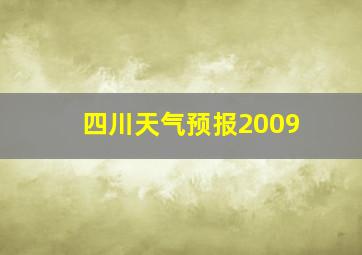 四川天气预报2009